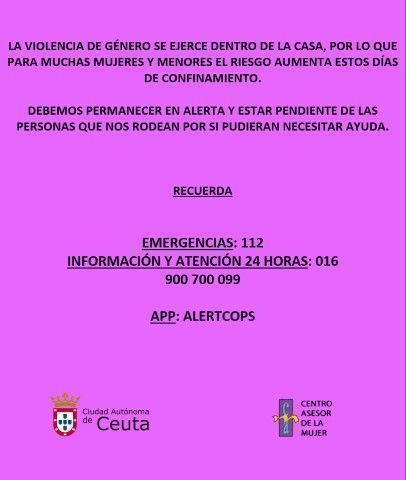 LA VIOLENCIA DE GÉNERO SE EJERCE DENTRO DE LA CASA, POR LO QUE PARA MUCHAS MUJERES Y MENORES EL RIESGO AUMENTA ESTOS DÍAS DE CONFINAMIENTO.

DEBEMOS PERMANECER EN ALERTA Y ESTAR PENDIENTE DE LAS PERSONAS QUE NOS RODEAN POR SI PUDIERAN NECESITAR AYUDA.

RECUERDA

EMERGENCIAS: 112
INFORMACIÓN Y ATENCIÓN 24 HORAS: 016
900 700 099

APP: ALERTCOPS

Ciudad Autónoma de Ceuta

CENTRO ASESOR DE LA MUJER